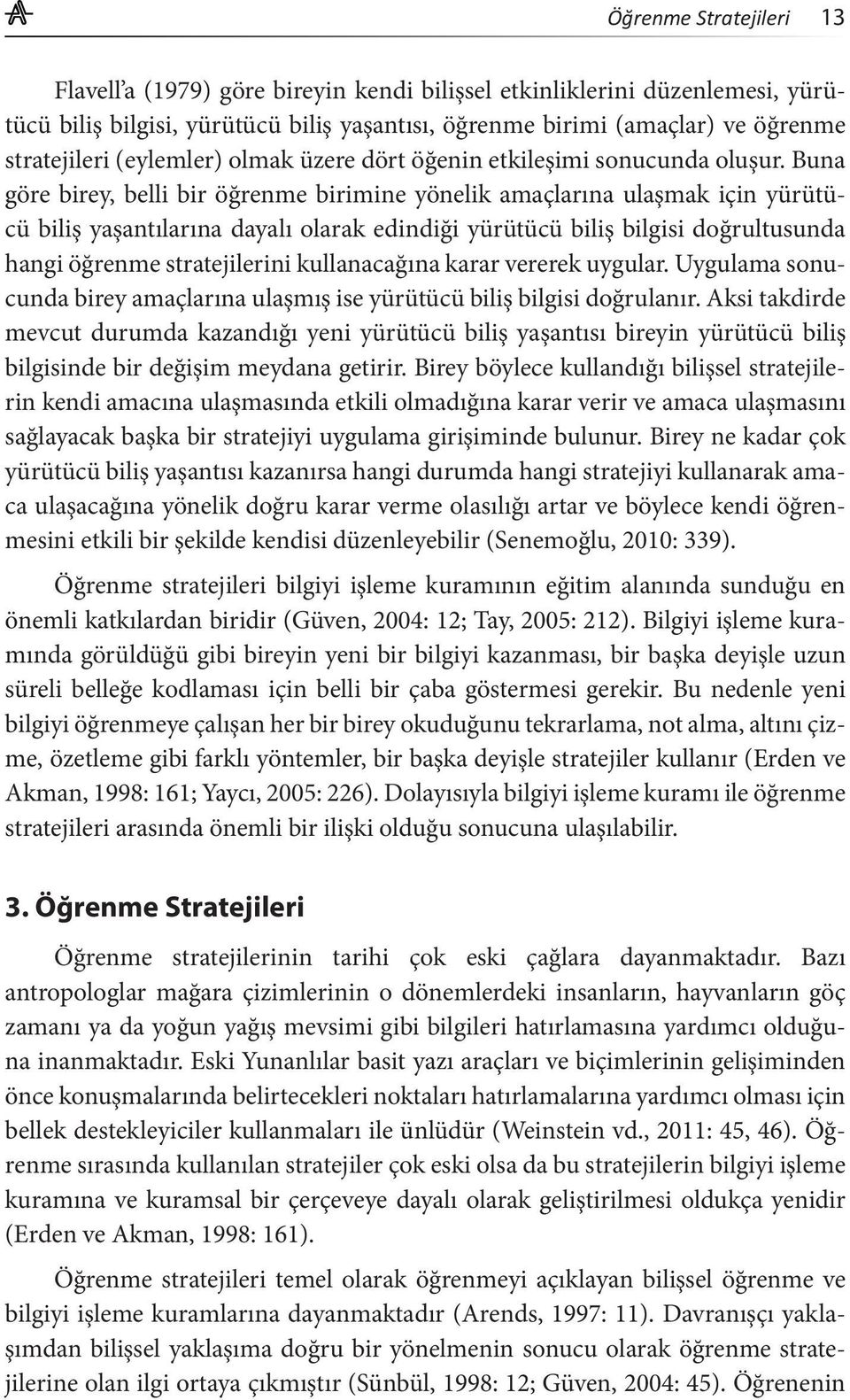 Öğrenme Stratejileri 13

Flavell'a (1979) göre bireyin kendi bilişsel etkinliklerini düzenlemesi, yürütücü biliş bilgisi, yürütücü biliş yaşantısı, öğrenme birimi (amaçlar) ve öğrenme stratejileri (eylemler) olmak üzere dört öğenin etkileşimi sonucunda oluşur. Buna göre birey, belli bir öğrenme birimine yönelik amaçlarına ulaşmak için yürütücü biliş yaşantılarına dayalı olarak edindiği yürütücü biliş bilgisi doğrultusunda hangi öğrenme stratejilerini kullanacağına karar vererek uygular. Uygulama sonucunda birey amaçlarına ulaşmış ise yürütücü biliş bilgisi doğrulanır. Aksi takdirde mevcut durumda kazandığı yeni yürütücü biliş yaşantısı bireyin yürütücü biliş bilgisinde bir değişim meydana getirir. Birey böylece kullandığı bilişsel stratejilerin kendi amacına ulaşmasında etkili olmadığına karar verir ve amaca ulaşmasını sağlayacak başka bir stratejiyi uygulama girişiminde bulunur. Birey ne kadar çok yürütücü biliş yaşantısı kazanırsa hangi durumda hangi stratejiyi kullanarak amaca ulaşacağına yönelik doğru karar verme olasılığı artar ve böylece kendi öğrenmesini etkili bir şekilde kendisi düzenleyebilir (Senemoğlu, 2010: 339).

Öğrenme stratejileri bilgiyi işleme kuramının eğitim alanında sunduğu en önemli katkılardan biridir (Güven, 2004: 12; Tay, 2005: 212). Bilgiyi işleme kuramında görüldüğü gibi bireyin yeni bir bilgiyi kazanması, bir başka deyişle uzun süreli belleğe kodlaması için belli bir çaba göstermesi gerekir. Bu nedenle yeni bilgiyi öğrenmeye çalışan her bir birey okuduğunu tekrarlama, not alma, altını çizme, özetleme gibi farklı yöntemler, bir başka deyişle stratejiler kullanır (Erden ve Akman, 1998: 161; Yaycı, 2005: 226). Dolayısıyla bilgiyi işleme kuramı ile öğrenme stratejileri arasında önemli bir ilişki olduğu sonucuna ulaşılabilir.

3. Öğrenme Stratejileri

Öğrenme stratejilerinin tarihi çok eski çağlara dayanmaktadır. Bazı antropologlar mağara çizimlerinin o dönemlerdeki insanların, hayvanların göç zamanı ya da yoğun yağış mevsimi gibi bilgileri hatırlamasına yardımcı olduğuna inanmaktadır. Eski Yunanlılar basit yazı araçları ve biçimlerinin gelişiminden önce konuşmalarında belirtecekleri noktaları hatırlamalarına yardımcı olması için bellek destekleyiciler kullanmaları ile ünlüdür (Weinstein vd., 2011: 45, 46). Öğrenme sırasında kullanılan stratejiler çok eski olsa da bu stratejilerin bilgiyi işleme kuramına ve kuramsal bir çerçeveye dayalı olarak geliştirilmesi oldukça yenidir (Erden ve Akman, 1998: 161).

Öğrenme stratejileri temel olarak öğrenmeyi açıklayan bilişsel öğrenme ve bilgiyi işleme kuramlarına dayanmaktadır (Arends, 1997: 11). Davranışçı yaklaşımdan bilişsel yaklaşıma doğru bir yönelmenin sonucu olarak öğrenme stratejilerine olan ilgi ortaya çıkmıştır (Sünbül, 1998: 12; Güven, 2004: 45). Öğrenenin